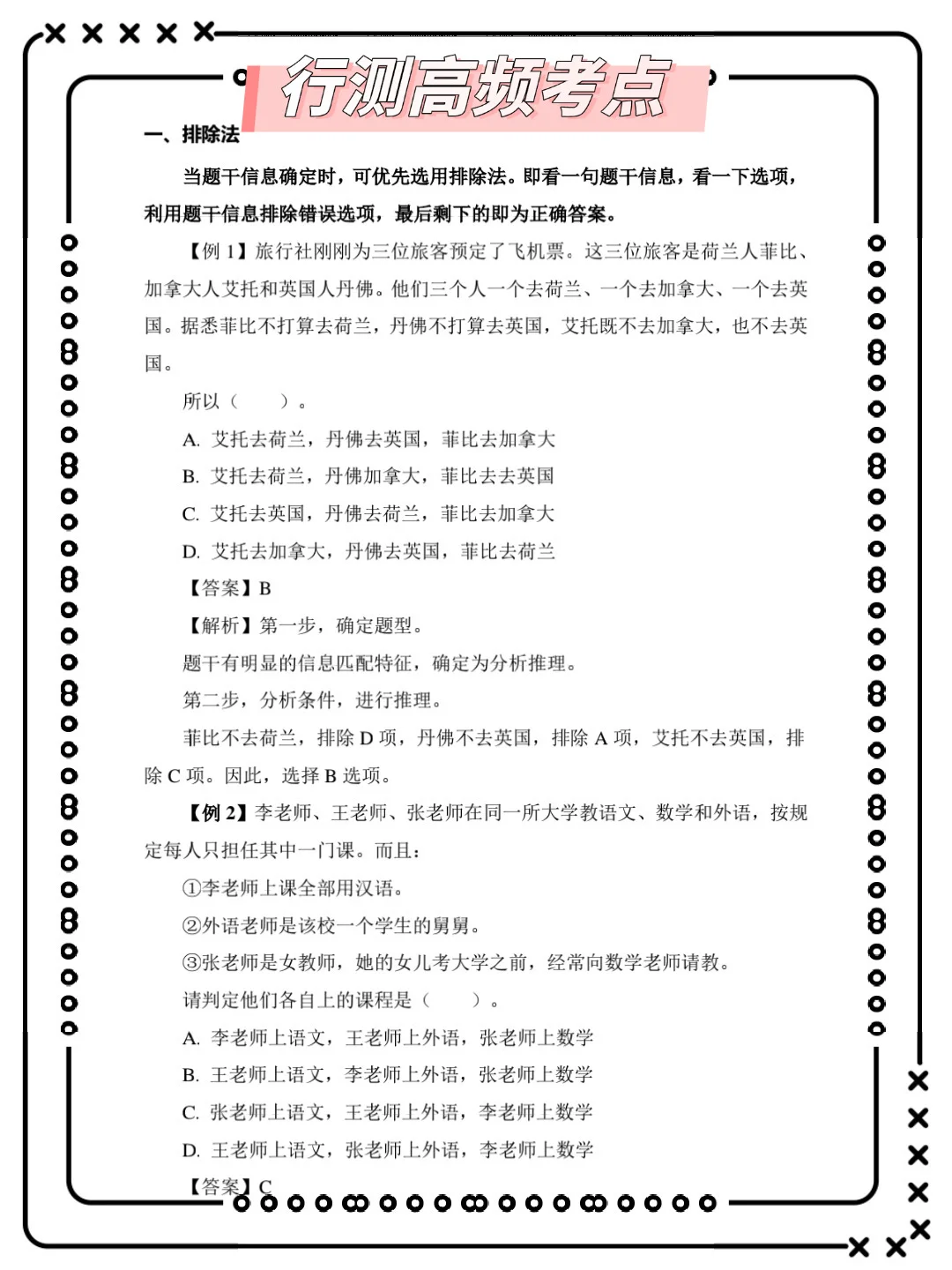 行测高频考点

一、排除法

当题干信息确定时，可优先选用排除法。即看一句题干信息，看一下选项，利用题干信息排除错误选项，最后剩下的即为正确答案。

【例 1】旅行社刚刚为三位旅客预定了飞机票。这三位旅客是荷兰人菲比、加拿大人艾托和英国人丹佛。他们三个人一个去荷兰、一个去加拿大、一个去英国。据悉菲比不打算去荷兰，丹佛不打算去英国，艾托既不去加拿大，也不去英国。

所以（　　）。

A. 艾托去荷兰，丹佛去英国，菲比去加拿大

B. 艾托去荷兰，丹佛加拿大，菲比去去英国

C. 艾托去英国，丹佛去荷兰，菲比去加拿大

D. 艾托去加拿大，丹佛去英国，菲比去荷兰

【答案】B

【解析】第一步，确定题型。

题干有明显的信息匹配特征，确定为分析推理。

第二步，分析条件，进行推理。

菲比不去荷兰，排除 D 项，丹佛不去英国，排除 A 项，艾托不去英国，排除 C 项。因此，选择 B 选项。

【例 2】李老师、王老师、张老师在同一所大学教语文、数学和外语，按规定每人只担任其中一门课。而且：

①李老师上课全部用汉语。

②外语老师是该校一个学生的舅舅。

③张老师是女教师，她的女儿考大学之前，经常向数学老师请教。

请判定他们各自上的课程是（　　）。

A. 李老师上语文，王老师上外语，张老师上数学

B. 王老师上语文，李老师上外语，张老师上数学

C. 张老师上语文，王老师上外语，李老师上数学

D. 王老师上语文，张老师上外语，李老师上数学

【答案】C